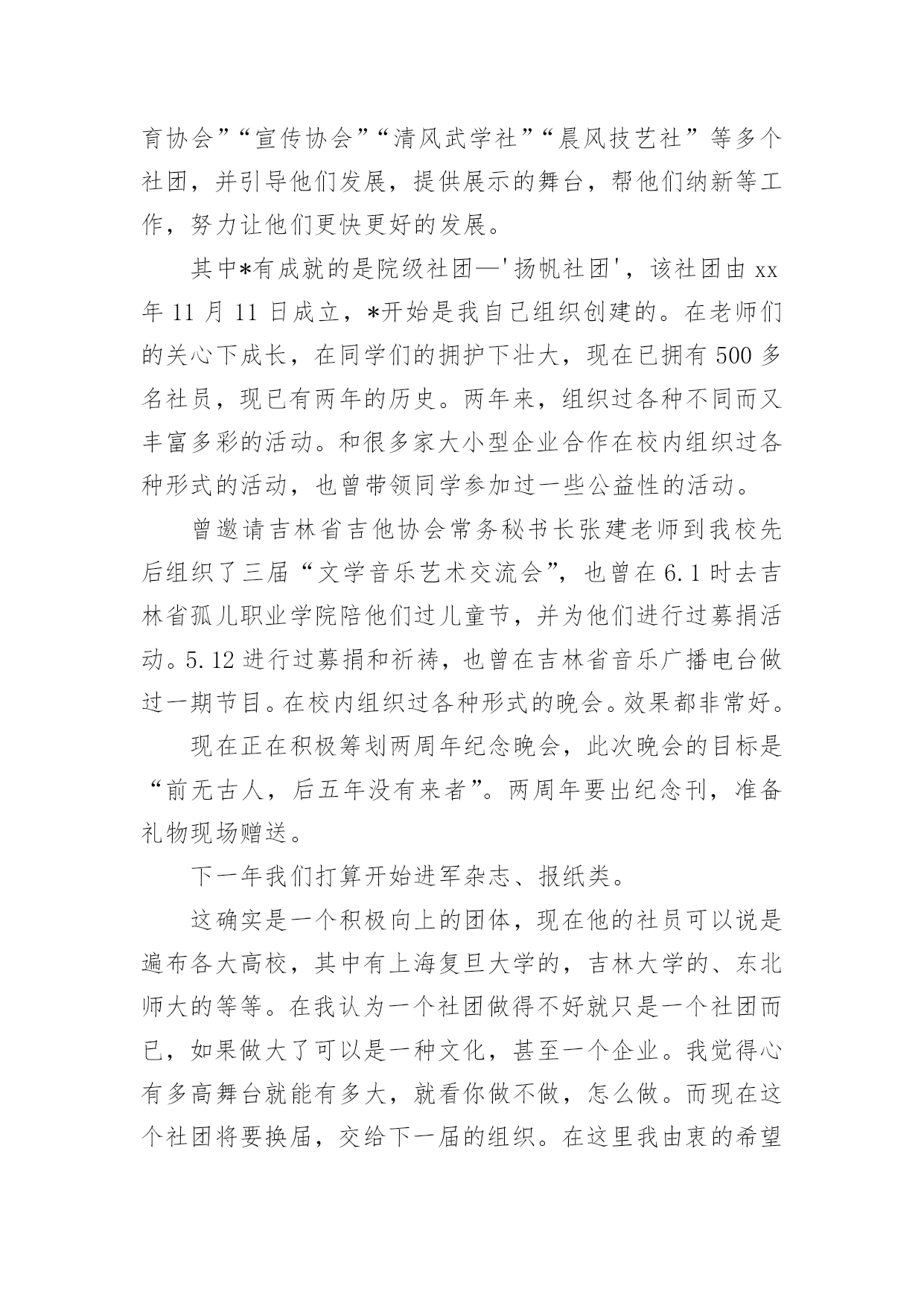 育协会”“宣传协会”“清风武学社”“晨风技艺社”等多个社团，并引导他们发展，提供展示的舞台，帮他们纳新等工作，努力让他们更快更好的发展。

其中*有成就的是院级社团—'扬帆社团'，该社团由 xx 年 11 月 11 日成立，*开始是我自己组织创建的。在老师们的关心下成长，在同学们的拥护下壮大，现在已拥有 500 多名社员，现已有两年的历史。两年来，组织过各种不同而又丰富多彩的活动。和很多家大小型企业合作在校内组织过各种形式的活动，也曾带领同学参加过一些公益性的活动。

曾邀请吉林省吉他协会常务秘书长张建老师到我校先后组织了三届“文学音乐艺术交流会”，也曾在 6.1 时去吉林省孤儿职业学院陪他们过儿童节，并为他们进行过募捐活动。5.12 进行过募捐和祈祷，也曾在吉林省音乐广播电台做过一期节目。在校内组织过各种形式的晚会。效果都非常好。

现在正在积极筹划两周年纪念晚会，此次晚会的目标是“前无古人，后五年没有来者”。两周年要出纪念刊，准备礼物现场赠送。

下一年我们打算开始进军杂志、报纸类。

这确实是一个积极向上的团体，现在他的社员可以说是遍布各大高校，其中有上海复旦大学的，吉林大学的、东北师大的等等。在我认为一个社团做得不好就只是一个社团而已，如果做大了可以是一种文化，甚至一个企业。我觉得心有多高舞台就能有多大，就看你做不做，怎么做。而现在这个社团将要换届，交给下一届的组织。在这里我由衷的希望